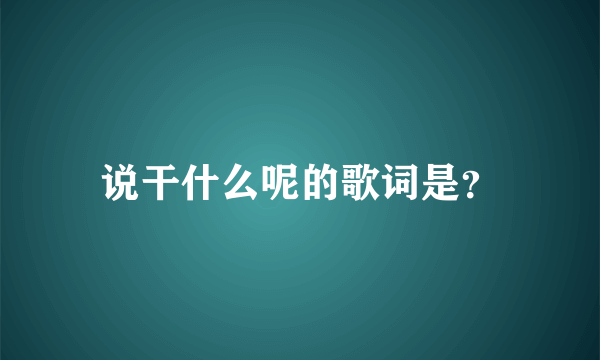 说干什么呢的歌词是?